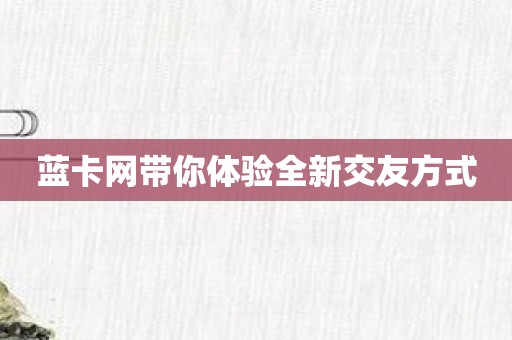 蓝卡网带你体验全新交友方式